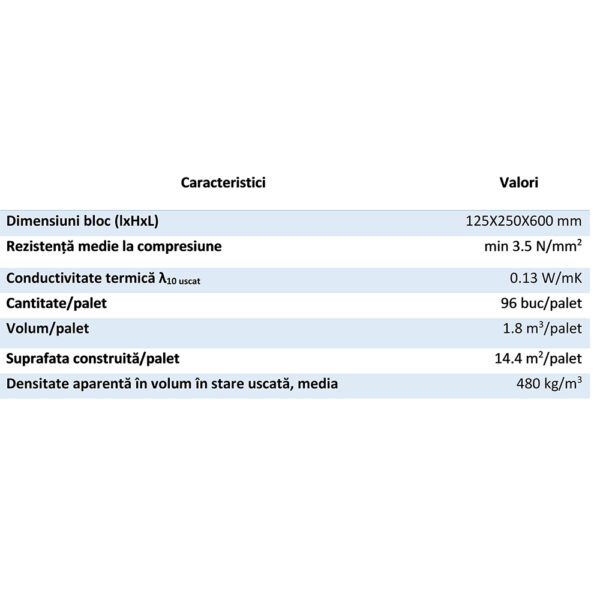 | Caracteristici | Valori |
|---|---|
| Dimensiuni bloc (lxHxL) | 125X250X600 mm |
| Rezistență medie la compresiune | min 3.5 N/mm$^2$ |
| Conductivitate termică $\lambda_{10\ uscat}$ | 0.13 W/mK |
| Cantitate/palet | 96 buc/palet |
| Volum/palet | 1.8 m$^3$/palet |
| Suprafata construită/palet | 14.4 m$^2$/palet |
| Densitate aparentă în volum în stare uscată, media | 480 kg/m$^3$ |